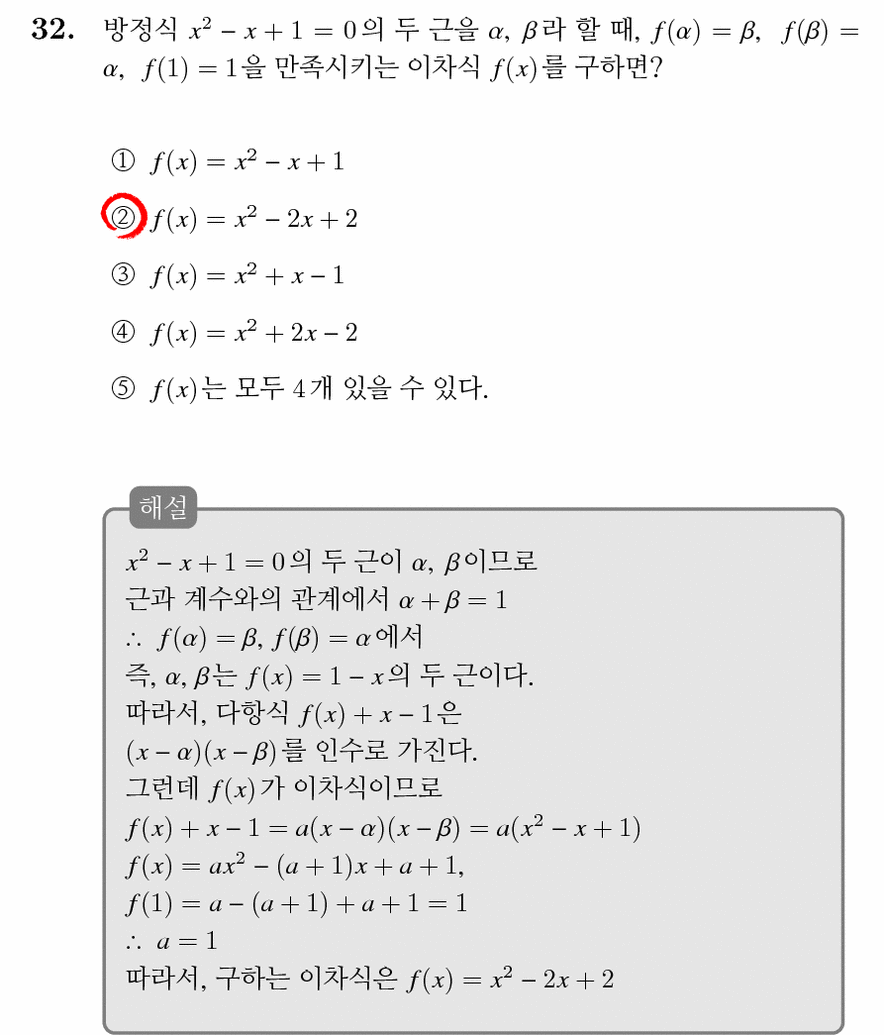 **32.** 방정식 $x^2 - x + 1 = 0$의 두 근을 $\alpha$, $\beta$라 할 때, $f(\alpha) = \beta$, $f(\beta) = \alpha$, $f(1) = 1$을 만족시키는 이차식 $f(x)$를 구하면?

① $f(x) = x^2 - x + 1$

② $f(x) = x^2 - 2x + 2$

③ $f(x) = x^2 + x - 1$

④ $f(x) = x^2 + 2x - 2$

⑤ $f(x)$는 모두 4개 있을 수 있다.

해설

$x^2 - x + 1 = 0$의 두 근이 $\alpha$, $\beta$이므로
근과 계수와의 관계에서 $\alpha + \beta = 1$
$\therefore$ $f(\alpha) = \beta$, $f(\beta) = \alpha$에서
즉, $\alpha$, $\beta$는 $f(x) = 1 - x$의 두 근이다.
따라서, 다항식 $f(x) + x - 1$은
$(x - \alpha)(x - \beta)$를 인수로 가진다.
그런데 $f(x)$가 이차식이므로
$f(x) + x - 1 = a(x - \alpha)(x - \beta) = a(x^2 - x + 1)$
$f(x) = ax^2 - (a + 1)x + a + 1$,
$f(1) = a - (a + 1) + a + 1 = 1$
$\therefore$ $a = 1$
따라서, 구하는 이차식은 $f(x) = x^2 - 2x + 2$